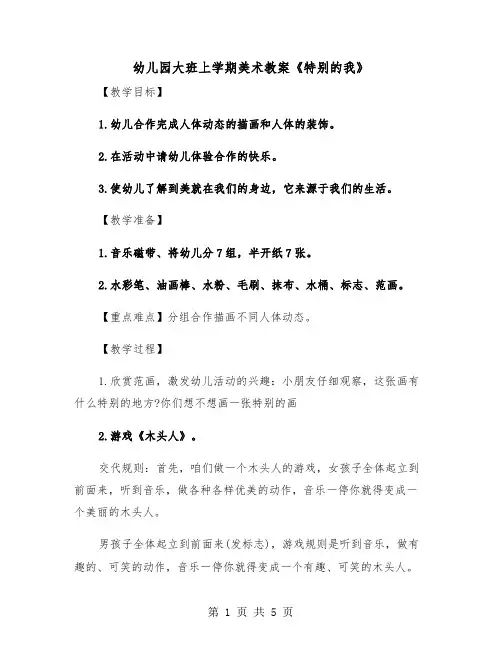 幼儿园大班上学期美术教案《特别的我》

【教学目标】

1.幼儿合作完成人体动态的描画和人体的装饰。

2.在活动中请幼儿体验合作的快乐。

3.使幼儿了解到美就在我们的身边，它来源于我们的生活。

【教学准备】

1.音乐磁带、将幼儿分7组，半开纸7张。

2.水彩笔、油画棒、水粉、毛刷、抹布、水桶、标志、范画。

【重点难点】分组合作描画不同人体动态。

【教学过程】

1.欣赏范画，激发幼儿活动的兴趣：小朋友仔细观察，这张画有什么特别的地方?你们想不想画一张特别的画

2.游戏《木头人》。

交代规则：首先，咱们做一个木头人的游戏，女孩子全体起立到前面来，听到音乐，做各种各样优美的动作，音乐一停你就得变成一个美丽的木头人。

男孩子全体起立到前面来(发标志)，游戏规则是听到音乐，做有趣的、可笑的动作，音乐一停你就得变成一个有趣、可笑的木头人。

第 1 页 共 5 页